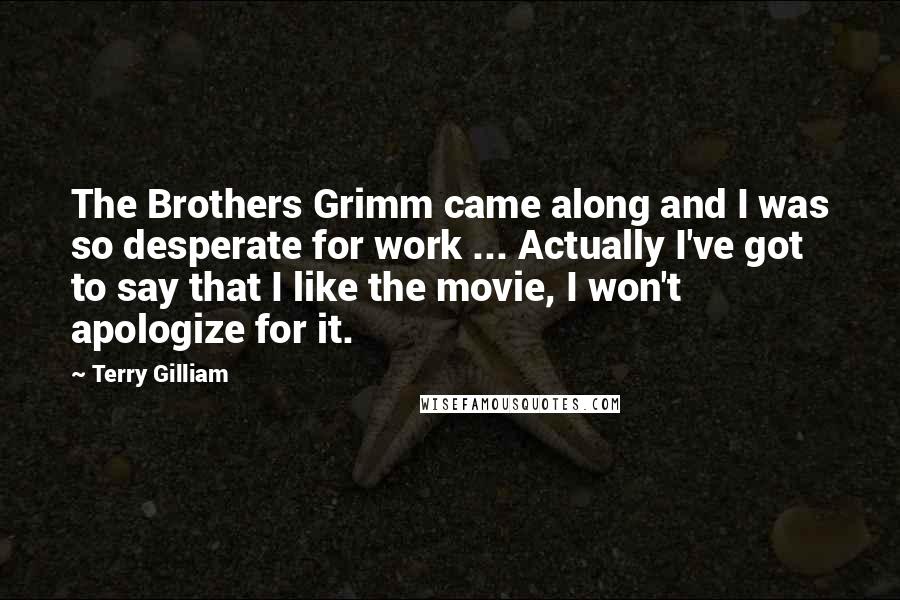 The Brothers Grimm came along and I was so desperate for work ... Actually I've got to say that I like the movie, I won't apologize for it.

~ Terry Gilliam

WISEFAMOUSQUOTES.COM